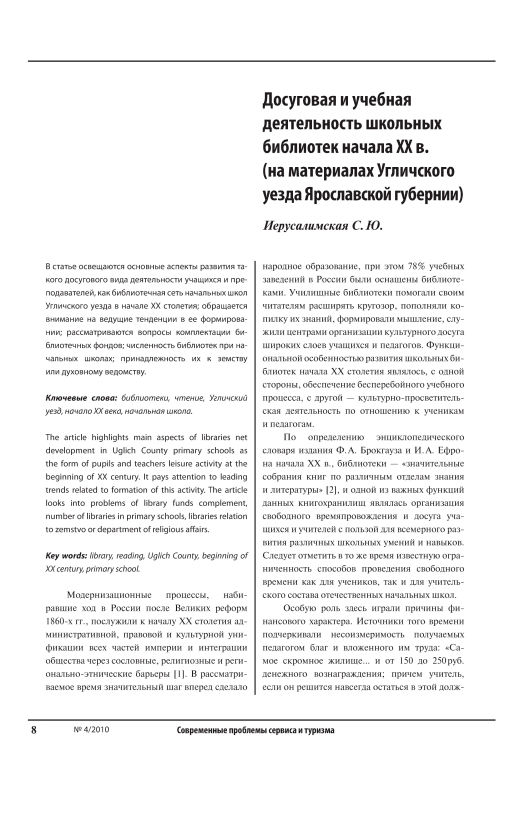 Досуговая и учебная деятельность школьных библиотек начала XX в. (на материалах Угличского уезда Ярославской губернии)

Иерусалимская С. Ю.

В статье освещаются основные аспекты развития такого досугового вида деятельности учащихся и преподавателей, как библиотечная сеть начальных школ Угличского уезда в начале XX столетия; обращается внимание на ведущие тенденции в ее формировании; рассматриваются вопросы комплектации библиотечных фондов; численность библиотек при начальных школах; принадлежность их к земству или духовному ведомству.

Ключевые слова: библиотеки, чтение, Угличский уезд, начало XX века, начальная школа.

The article highlights main aspects of libraries net development in Uglich County primary schools as the form of pupils and teachers leisure activity at the beginning of XX century. It pays attention to leading trends related to formation of this activity. The article looks into problems of library funds complement, number of libraries in primary schools, libraries relation to zemstvo or department of religious affairs.

Key words: library, reading, Uglich County, beginning of XX century, primary school.

Модернизационные процессы, набиравшие ход в России после Великих реформ 1860-х гг., послужили к началу XX столетия административной, правовой и культурной унификации всех частей империи и интеграции общества через сословные, религиозные и регионально-этнические барьеры [1]. В рассматриваемое время значительный шаг вперед сделало народное образование, при этом 78% учебных заведений в России были оснащены библиотеками. Училищные библиотеки помогали своим читателям расширять кругозор, пополняли копилку их знаний, формировали мышление, служили центрами организации культурного досуга широких слоев учащихся и педагогов. Функциональной особенностью развития школьных библиотек начала XX столетия являлось, с одной стороны, обеспечение бесперебойного учебного процесса, с другой — культурно-просветительская деятельность по отношению к ученикам и педагогам.

По определению энциклопедического словаря издания Ф. А. Брокгауза и И. А. Ефрона начала XX в., библиотеки — «значительные собрания книг по различным отделам знания и литературы» [2], и одной из важных функций данных книгохранилищ являлась организация свободного времяпровождения и досуга учащихся и учителей с пользой для всемерного развития различных школьных умений и навыков. Следует отметить в то же время известную ограниченность способов проведения свободного времени как для учеников, так и для учительского состава отечественных начальных школ.

Особую роль здесь играли причины финансового характера. Источники того времени подчеркивали несоизмеримость получаемых педагогом благ и вложенного им труда: «Самое скромное жилище... и от 150 до 250 руб. денежного вознаграждения; причем учитель, если он решится навсегда остаться в этой долж-

8 № 4/2010 Современные проблемы сервиса и туризма